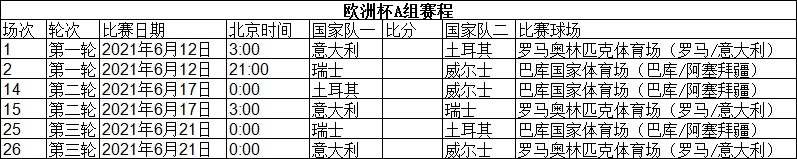 欧洲杯A组赛程

| 场次 | 轮次 | 比赛日期 | 北京时间 | 国家队一 | 比分 | 国家队二 | 比赛球场 |
|---|---|---|---|---|---|---|---|
| 1 | 第一轮 | 2021年6月12日 | 3:00 | 意大利 | | 土耳其 | 罗马奥林匹克体育场（罗马/意大利） |
| 2 | 第一轮 | 2021年6月12日 | 21:00 | 瑞士 | | 威尔士 | 巴库国家体育场（巴库/阿塞拜疆） |
| 14 | 第二轮 | 2021年6月17日 | 0:00 | 土耳其 | | 威尔士 | 巴库国家体育场（巴库/阿塞拜疆） |
| 15 | 第二轮 | 2021年6月17日 | 3:00 | 意大利 | | 瑞士 | 罗马奥林匹克体育场（罗马/意大利） |
| 25 | 第三轮 | 2021年6月21日 | 0:00 | 瑞士 | | 土耳其 | 巴库国家体育场（巴库/阿塞拜疆） |
| 26 | 第三轮 | 2021年6月21日 | 0:00 | 意大利 | | 威尔士 | 罗马奥林匹克体育场（罗马/意大利） |